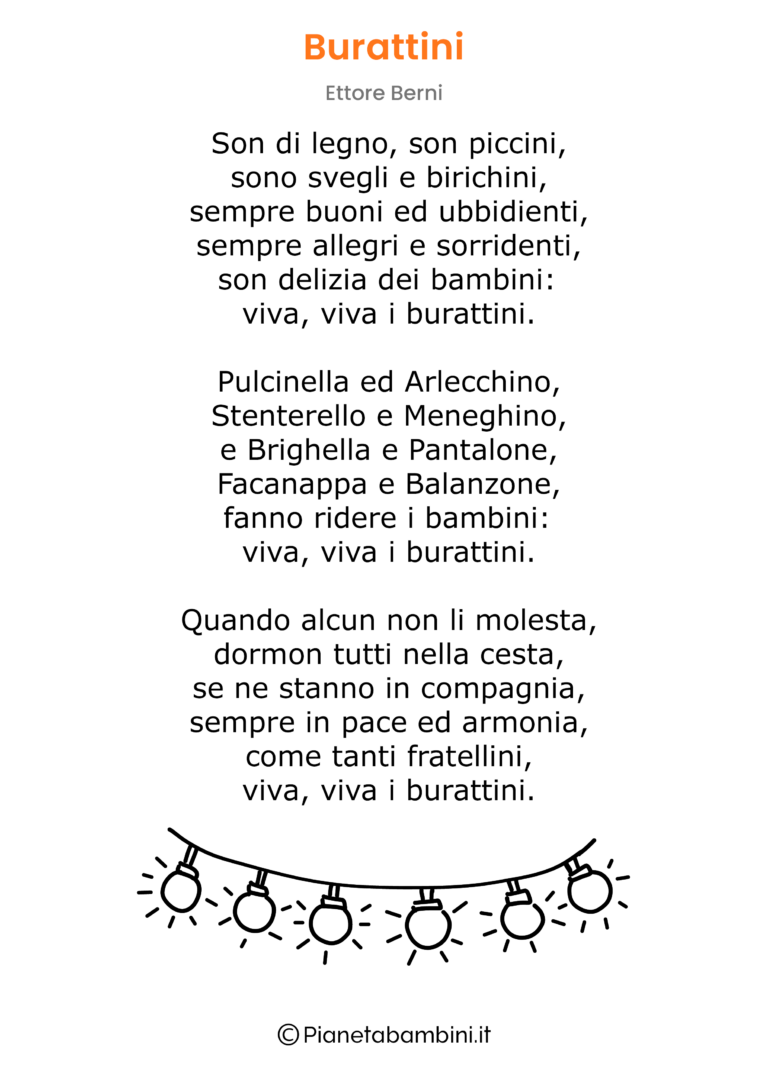 Burattini

Ettore Berni

Son di legno, son piccini,
sono svegli e birichini,
sempre buoni ed ubbidienti,
sempre allegri e sorridenti,
son delizia dei bambini:
viva, viva i burattini.

Pulcinella ed Arlecchino,
Stenterello e Meneghino,
e Brighella e Pantalone,
Facanappa e Balanzone,
fanno ridere i bambini:
viva, viva i burattini.

Quando alcun non li molesta,
dormon tutti nella cesta,
se ne stanno in compagnia,
sempre in pace ed armonia,
come tanti fratellini,
viva, viva i burattini.

©Pianetabambini.it